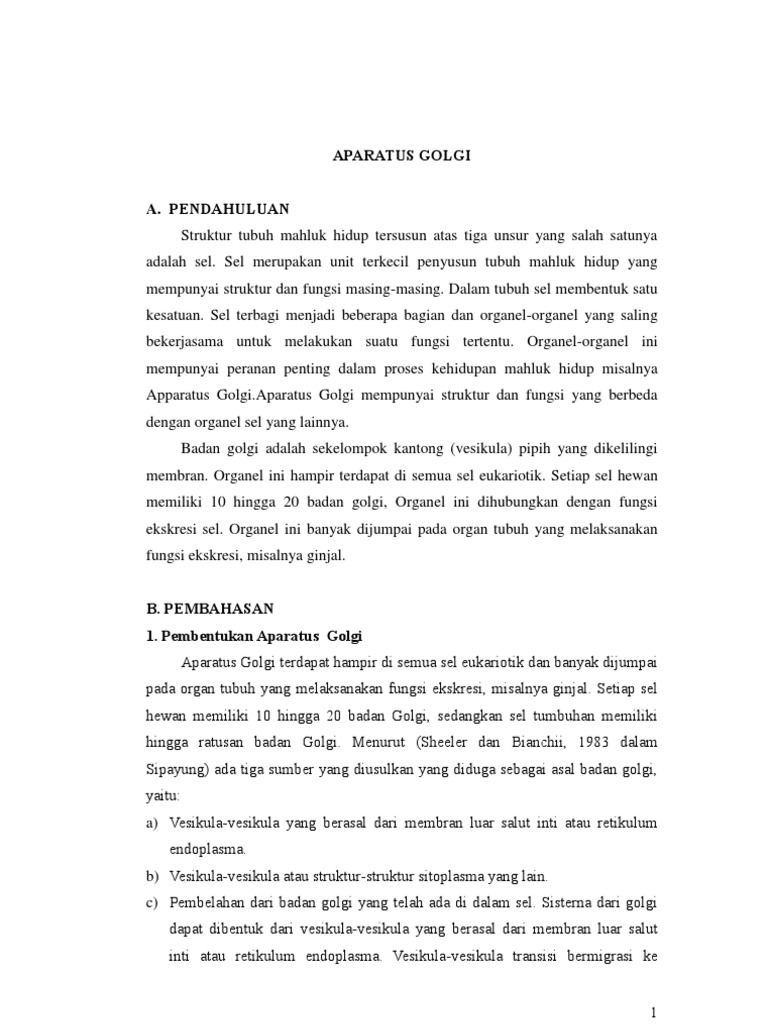 APARATUS GOLGI

A. PENDAHULUAN

Struktur tubuh mahluk hidup tersusun atas tiga unsur yang salah satunya adalah sel. Sel merupakan unit terkecil penyusun tubuh mahluk hidup yang mempunyai struktur dan fungsi masing-masing. Dalam tubuh sel membentuk satu kesatuan. Sel terbagi menjadi beberapa bagian dan organel-organel yang saling bekerjasama untuk melakukan suatu fungsi tertentu. Organel-organel ini mempunyai peranan penting dalam proses kehidupan mahluk hidup misalnya Apparatus Golgi.Aparatus Golgi mempunyai struktur dan fungsi yang berbeda dengan organel sel yang lainnya.

Badan golgi adalah sekelompok kantong (vesikula) pipih yang dikelilingi membran. Organel ini hampir terdapat di semua sel eukariotik. Setiap sel hewan memiliki 10 hingga 20 badan golgi, Organel ini dihubungkan dengan fungsi ekskresi sel. Organel ini banyak dijumpai pada organ tubuh yang melaksanakan fungsi ekskresi, misalnya ginjal.

B. PEMBAHASAN

1. Pembentukan Aparatus Golgi

Aparatus Golgi terdapat hampir di semua sel eukariotik dan banyak dijumpai pada organ tubuh yang melaksanakan fungsi ekskresi, misalnya ginjal. Setiap sel hewan memiliki 10 hingga 20 badan Golgi, sedangkan sel tumbuhan memiliki hingga ratusan badan Golgi. Menurut (Sheeler dan Bianchii, 1983 dalam Sipayung) ada tiga sumber yang diusulkan yang diduga sebagai asal badan golgi, yaitu:

a) Vesikula-vesikula yang berasal dari membran luar salut inti atau retikulum endoplasma.

b) Vesikula-vesikula atau struktur-struktur sitoplasma yang lain.

c) Pembelahan dari badan golgi yang telah ada di dalam sel. Sisterna dari golgi dapat dibentuk dari vesikula-vesikula yang berasal dari membran luar salut inti atau retikulum endoplasma. Vesikula-vesikula transisi bermigrasi ke

1